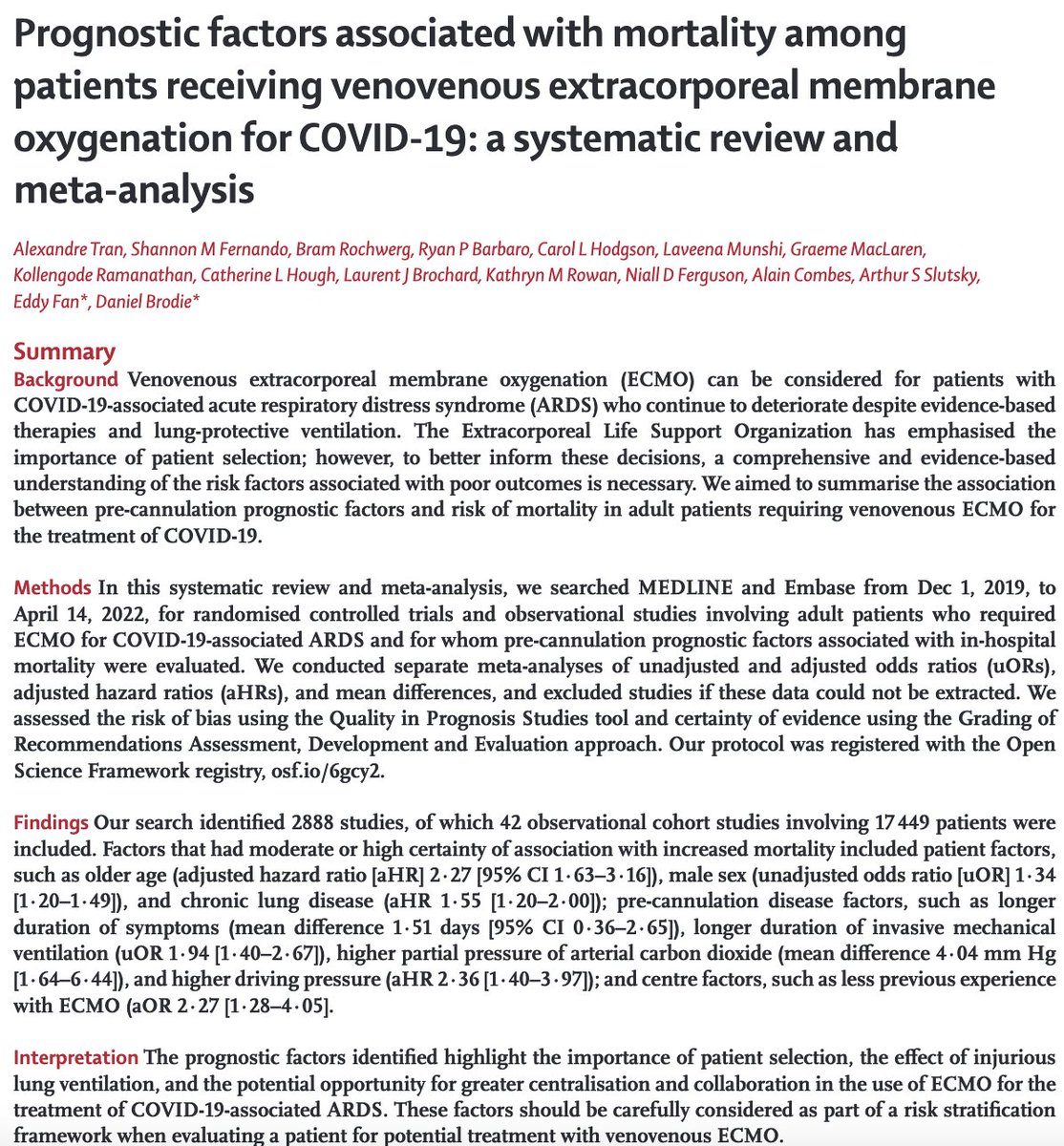 Prognostic factors associated with mortality among patients receiving venovenous extracorporeal membrane oxygenation for COVID-19: a systematic review and meta-analysis

Alexandre Tran, Shannon M Fernando, Bram Rochwerg, Ryan P Barbaro, Carol L Hodgson, Laveena Munshi, Graeme MacLaren, Kollengode Ramanathan, Catherine L Hough, Laurent J Brochard, Kathryn M Rowan, Niall D Ferguson, Alain Combes, Arthur S Slutsky, Eddy Fan*, Daniel Brodie*

Summary

Background Venovenous extracorporeal membrane oxygenation (ECMO) can be considered for patients with COVID-19-associated acute respiratory distress syndrome (ARDS) who continue to deteriorate despite evidence-based therapies and lung-protective ventilation. The Extracorporeal Life Support Organization has emphasised the importance of patient selection; however, to better inform these decisions, a comprehensive and evidence-based understanding of the risk factors associated with poor outcomes is necessary. We aimed to summarise the association between pre-cannulation prognostic factors and risk of mortality in adult patients requiring venovenous ECMO for the treatment of COVID-19.

Methods In this systematic review and meta-analysis, we searched MEDLINE and Embase from Dec 1, 2019, to April 14, 2022, for randomised controlled trials and observational studies involving adult patients who required ECMO for COVID-19-associated ARDS and for whom pre-cannulation prognostic factors associated with in-hospital mortality were evaluated. We conducted separate meta-analyses of unadjusted and adjusted odds ratios (uORs), adjusted hazard ratios (aHRs), and mean differences, and excluded studies if these data could not be extracted. We assessed the risk of bias using the Quality in Prognosis Studies tool and certainty of evidence using the Grading of Recommendations Assessment, Development and Evaluation approach. Our protocol was registered with the Open Science Framework registry, osf.io/6gcy2.

Findings Our search identified 2888 studies, of which 42 observational cohort studies involving 17 449 patients were included. Factors that had moderate or high certainty of association with increased mortality included patient factors, such as older age (adjusted hazard ratio [aHR] 2·27 [95% CI 1·63–3·16]), male sex (unadjusted odds ratio [uOR] 1·34 [1·20–1·49]), and chronic lung disease (aHR 1·55 [1·20–2·00]); pre-cannulation disease factors, such as longer duration of symptoms (mean difference 1·51 days [95% CI 0·36–2·65]), longer duration of invasive mechanical ventilation (uOR 1·94 [1·40–2·67]), higher partial pressure of arterial carbon dioxide (mean difference 4·04 mm Hg [1·64–6·44]), and higher driving pressure (aHR 2·36 [1·40–3·97]); and centre factors, such as less previous experience with ECMO (aOR 2·27 [1·28–4·05].

Interpretation The prognostic factors identified highlight the importance of patient selection, the effect of injurious lung ventilation, and the potential opportunity for greater centralisation and collaboration in the use of ECMO for the treatment of COVID-19-associated ARDS. These factors should be carefully considered as part of a risk stratification framework when evaluating a patient for potential treatment with venovenous ECMO.